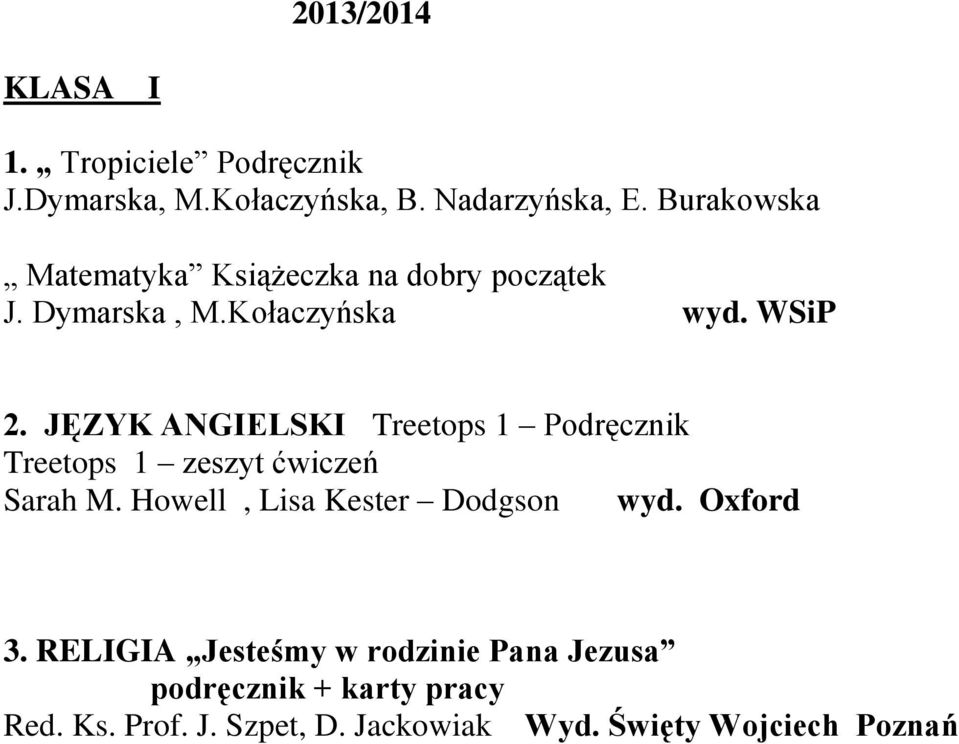 2013/2014

KLASA I

1. „ Tropiciele” Podręcznik
J.Dymarska, M.Kołaczyńska, B. Nadarzyńska, E. Burakowska

„ Matematyka” Książeczka na dobry początek
J. Dymarska , M.Kołaczyńska wyd. WSiP

2. JĘZYK ANGIELSKI Treetops 1 – Podręcznik
Treetops 1 – zeszyt ćwiczeń
Sarah M. Howell , Lisa Kester – Dodgson wyd. Oxford

3. RELIGIA „Jesteśmy w rodzinie Pana Jezusa”
podręcznik + karty pracy
Red. Ks. Prof. J. Szpet, D. Jackowiak Wyd. Święty Wojciech Poznań